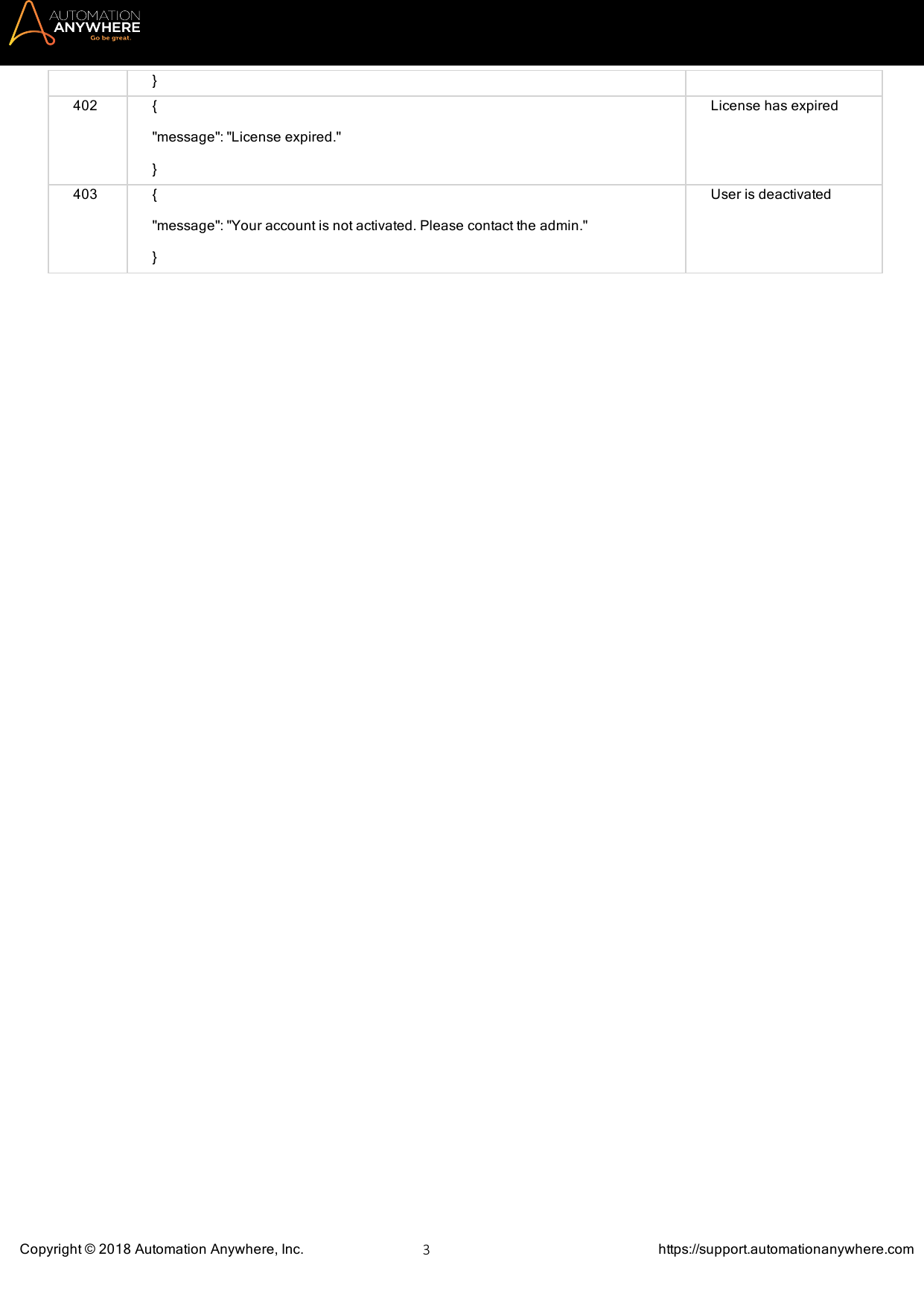 AUTOMATION ANYWHERE Go be great.

| | } | |
|---|---|---|
| 402 | { "message": "License expired." } | License has expired |
| 403 | { "message": "Your account is not activated. Please contact the admin." } | User is deactivated |

Copyright © 2018 Automation Anywhere, Inc. 3 https://support.automationanywhere.com